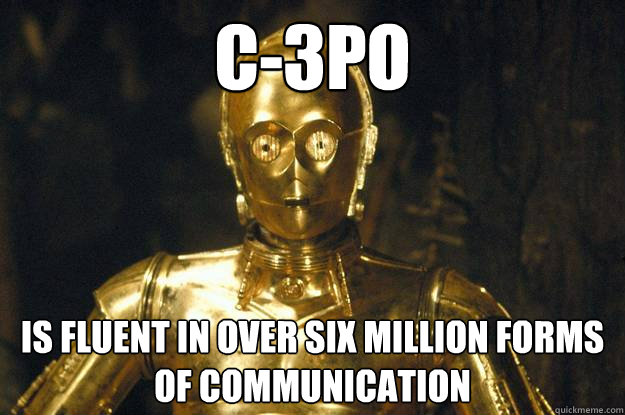 C-3PO

IS FLUENT IN OVER SIX MILLION FORMS OF COMMUNICATION

quickmeme.com